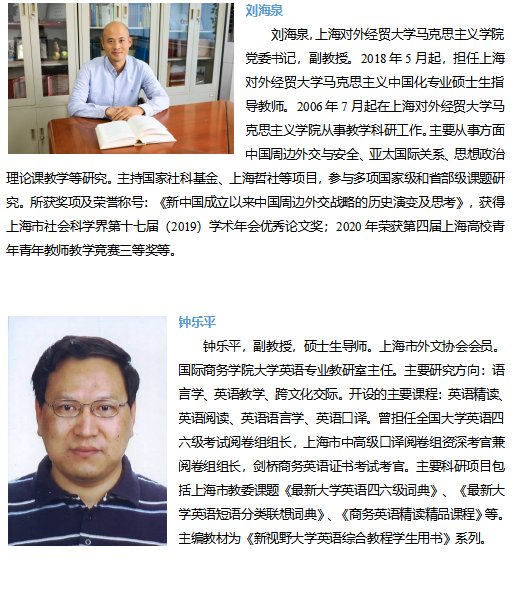 刘海泉

刘海泉，上海对外经贸大学马克思主义学院党委书记，副教授。2018 年 5 月起，担任上海对外经贸大学马克思主义中国化专业硕士生指导教师。2006 年 7 月起在上海对外经贸大学马克思主义学院从事教学科研工作。主要从事方面中国周边外交与安全、亚太国际关系、思想政治理论课教学等研究。主持国家社科基金、上海哲社等项目，参与多项国家级和省部级课题研究。所获奖项及荣誉称号：《新中国成立以来中国周边外交战略的历史演变及思考》，获得上海市社会科学界第十七届（2019）学术年会优秀论文奖；2020 年荣获第四届上海高校青年青年教师教学竞赛三等奖等。

钟乐平

钟乐平，副教授，硕士生导师。上海市外文协会会员。国际商务学院大学英语专业教研室主任。主要研究方向：语言学、英语教学、跨文化交际。开设的主要课程：英语精读、英语阅读、英语语言学、英语口译。曾担任全国大学英语四六级考试阅卷组组长，上海市中高级口译阅卷组资深考官兼阅卷组组长，剑桥商务英语证书考试考官。主要科研项目包括上海市教委课题《最新大学英语四六级词典》、《最新大学英语短语分类联想词典》、《商务英语精读精品课程》等。主编教材为《新视野大学英语综合教程学生用书》系列。